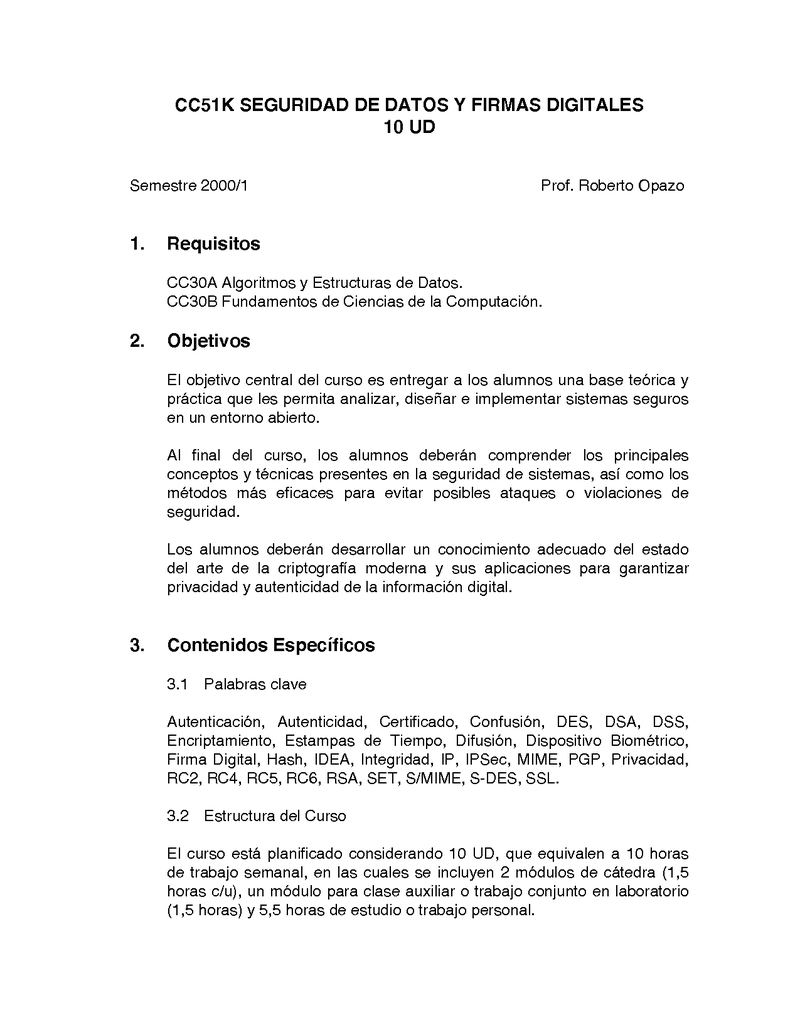 CC51K SEGURIDAD DE DATOS Y FIRMAS DIGITALES
10 UD

Semestre 2000/1 Prof. Roberto Opazo

1. Requisitos

CC30A Algoritmos y Estructuras de Datos.
CC30B Fundamentos de Ciencias de la Computación.

2. Objetivos

El objetivo central del curso es entregar a los alumnos una base teórica y práctica que les permita analizar, diseñar e implementar sistemas seguros en un entorno abierto.

Al final del curso, los alumnos deberán comprender los principales conceptos y técnicas presentes en la seguridad de sistemas, así como los métodos más eficaces para evitar posibles ataques o violaciones de seguridad.

Los alumnos deberán desarrollar un conocimiento adecuado del estado del arte de la criptografía moderna y sus aplicaciones para garantizar privacidad y autenticidad de la información digital.

3. Contenidos Específicos

3.1 Palabras clave

Autenticación, Autenticidad, Certificado, Confusión, DES, DSA, DSS, Encriptamiento, Estampas de Tiempo, Difusión, Dispositivo Biométrico, Firma Digital, Hash, IDEA, Integridad, IP, IPSec, MIME, PGP, Privacidad, RC2, RC4, RC5, RC6, RSA, SET, S/MIME, S-DES, SSL.

3.2 Estructura del Curso

El curso está planificado considerando 10 UD, que equivalen a 10 horas de trabajo semanal, en las cuales se incluyen 2 módulos de cátedra (1,5 horas c/u), un módulo para clase auxiliar o trabajo conjunto en laboratorio (1,5 horas) y 5,5 horas de estudio o trabajo personal.